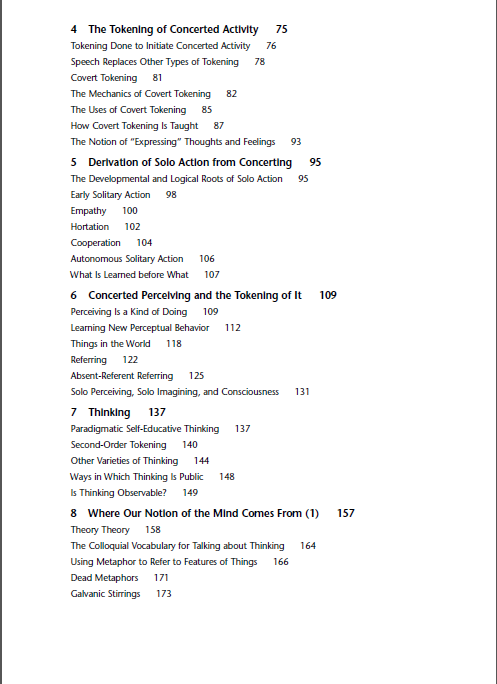 4 The Tokening of Concerted Activity 75
Tokening Done to Initiate Concerted Activity 76
Speech Replaces Other Types of Tokening 78
Covert Tokening 81
The Mechanics of Covert Tokening 82
The Uses of Covert Tokening 85
How Covert Tokening Is Taught 87
The Notion of "Expressing" Thoughts and Feelings 93

5 Derivation of Solo Action from Concerting 95
The Developmental and Logical Roots of Solo Action 95
Early Solitary Action 98
Empathy 100
Hortation 102
Cooperation 104
Autonomous Solitary Action 106
What Is Learned before What 107

6 Concerted Perceiving and the Tokening of It 109
Perceiving Is a Kind of Doing 109
Learning New Perceptual Behavior 112
Things in the World 118
Referring 122
Absent-Referent Referring 125
Solo Perceiving, Solo Imagining, and Consciousness 131

7 Thinking 137
Paradigmatic Self-Educative Thinking 137
Second-Order Tokening 140
Other Varieties of Thinking 144
Ways in Which Thinking Is Public 148
Is Thinking Observable? 149

8 Where Our Notion of the Mind Comes From (1) 157
Theory Theory 158
The Colloquial Vocabulary for Talking about Thinking 164
Using Metaphor to Refer to Features of Things 166
Dead Metaphors 171
Galvanic Stirrings 173